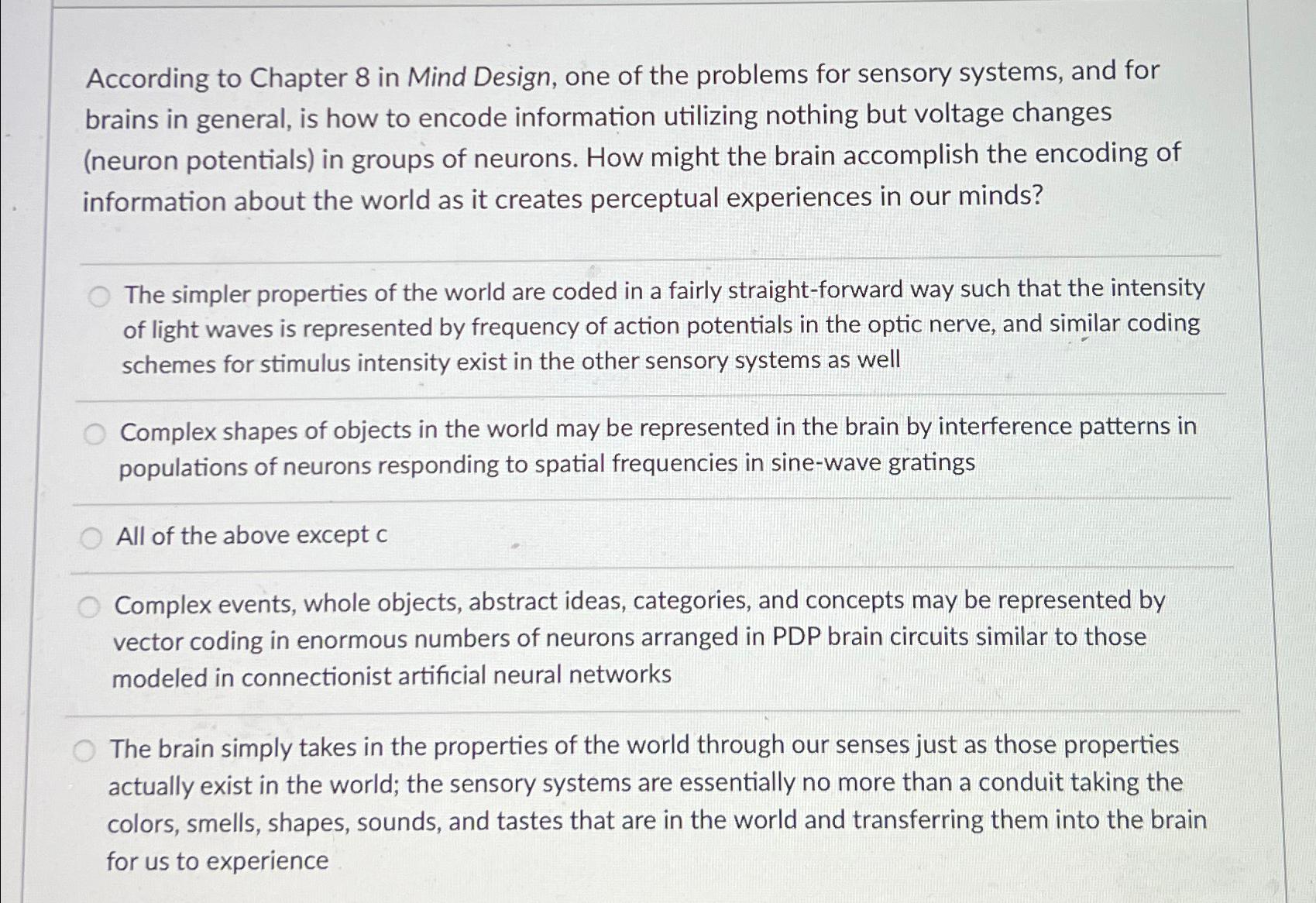 According to Chapter 8 in Mind Design, one of the problems for sensory systems, and for brains in general, is how to encode information utilizing nothing but voltage changes (neuron potentials) in groups of neurons. How might the brain accomplish the encoding of information about the world as it creates perceptual experiences in our minds?

The simpler properties of the world are coded in a fairly straight-forward way such that the intensity of light waves is represented by frequency of action potentials in the optic nerve, and similar coding schemes for stimulus intensity exist in the other sensory systems as well

Complex shapes of objects in the world may be represented in the brain by interference patterns in populations of neurons responding to spatial frequencies in sine-wave gratings

All of the above except c

Complex events, whole objects, abstract ideas, categories, and concepts may be represented by vector coding in enormous numbers of neurons arranged in PDP brain circuits similar to those modeled in connectionist artificial neural networks

The brain simply takes in the properties of the world through our senses just as those properties actually exist in the world; the sensory systems are essentially no more than a conduit taking the colors, smells, shapes, sounds, and tastes that are in the world and transferring them into the brain for us to experience